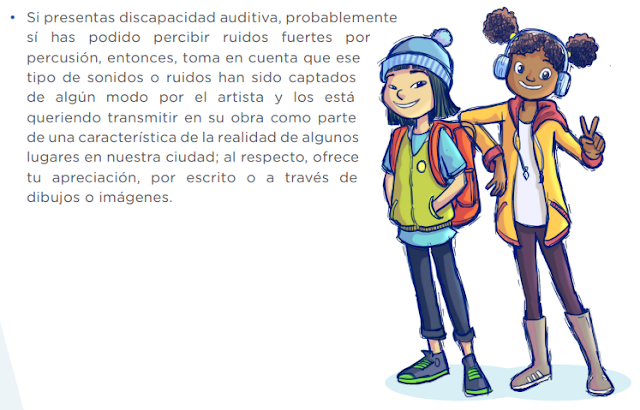 • Si presentas discapacidad auditiva, probablemente sí has podido percibir ruidos fuertes por percusión, entonces, toma en cuenta que ese tipo de sonidos o ruidos han sido captados de algún modo por el artista y los está queriendo transmitir en su obra como parte de una característica de la realidad de algunos lugares en nuestra ciudad; al respecto, ofrece tu apreciación, por escrito o a través de dibujos o imágenes.